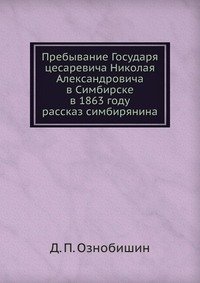 Пребывание Государя цесаревича Николая Александровича в Симбирске в 1863 году рассказ симбирянина

Д. П. Ознобишин